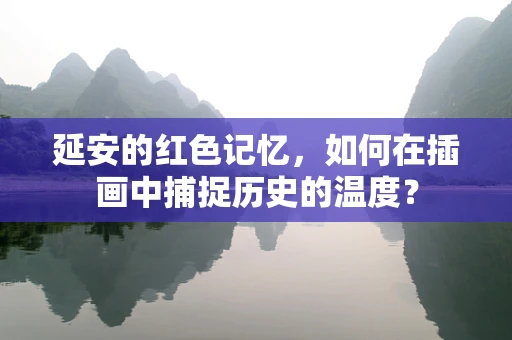 延安的红色记忆，如何在插画中捕捉历史的温度？